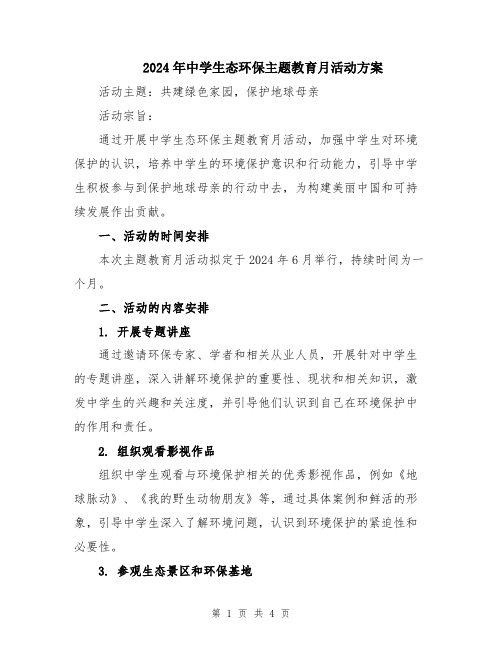 2024年中学生态环保主题教育月活动方案

活动主题：共建绿色家园，保护地球母亲

活动宗旨：

通过开展中学生态环保主题教育月活动，加强中学生对环境保护的认识，培养中学生的环境保护意识和行动能力，引导中学生积极参与到保护地球母亲的行动中去，为构建美丽中国和可持续发展作出贡献。

一、活动的时间安排

本次主题教育月活动拟定于2024年6月举行，持续时间为一个月。

二、活动的内容安排

1. 开展专题讲座

通过邀请环保专家、学者和相关从业人员，开展针对中学生的专题讲座，深入讲解环境保护的重要性、现状和相关知识，激发中学生的兴趣和关注度，并引导他们认识到自己在环境保护中的作用和责任。

2. 组织观看影视作品

组织中学生观看与环境保护相关的优秀影视作品，例如《地球脉动》、《我的野生动物朋友》等，通过具体案例和鲜活的形象，引导中学生深入了解环境问题，认识到环境保护的紧迫性和必要性。

3. 参观生态景区和环保基地

第 1 页 共 4 页